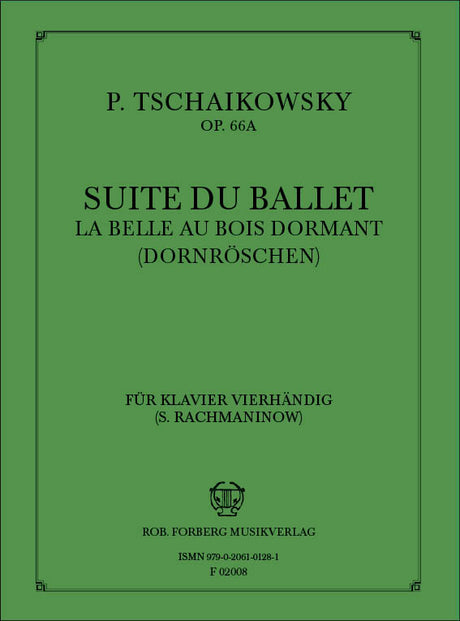 P. TSCHAIKOWSKY
OP. 66A

SUITE DU BALLET
LA BELLE AU BOIS DORMANT
(DORNRÖSCHEN)

FÜR KLAVIER VIERHÄNDIG
(S. RACHMANINOW)

ROB. FORBERG MUSIKVERLAG

ISMN 979-0-2061-0128-1
F 02008